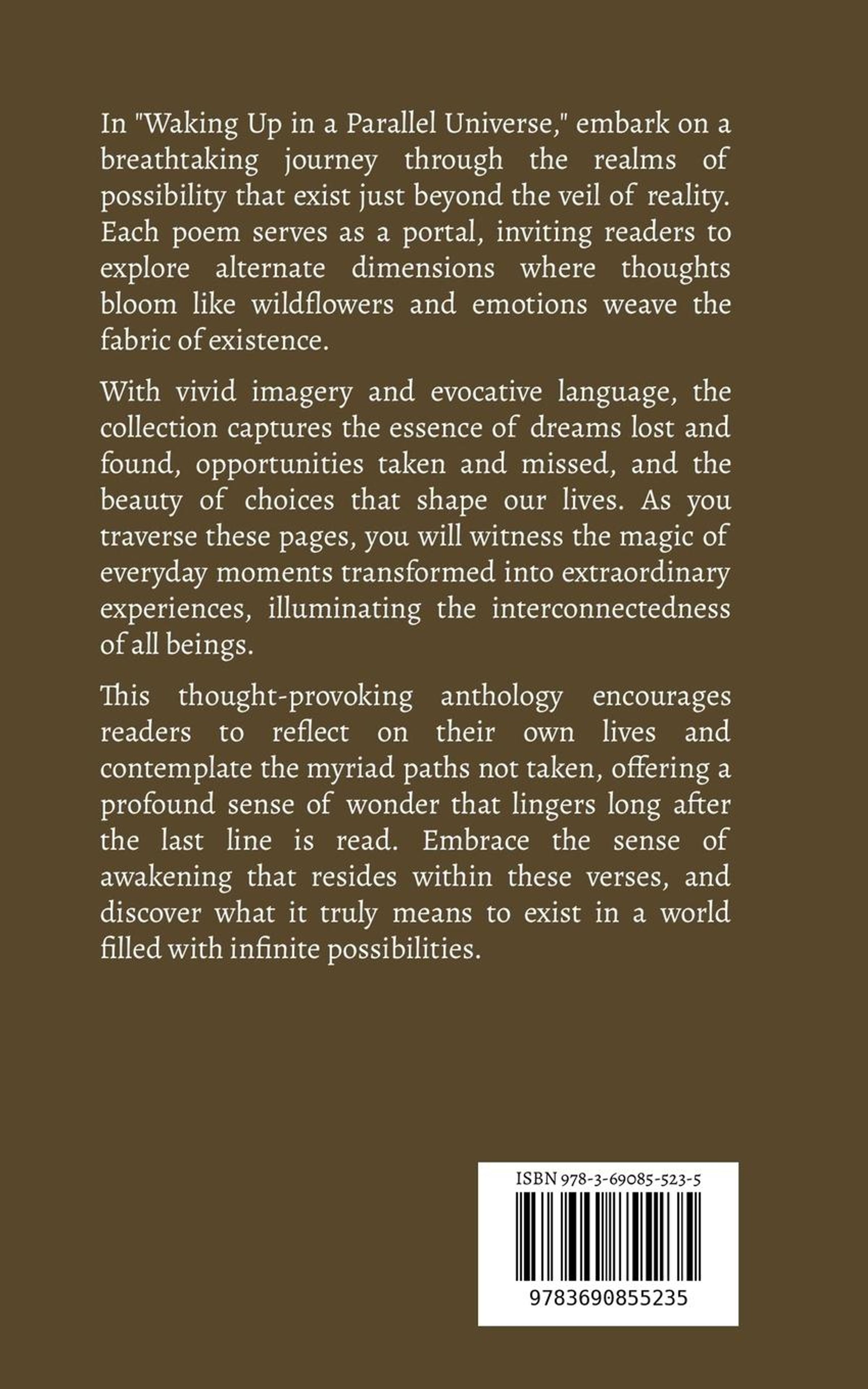 In "Waking Up in a Parallel Universe," embark on a breathtaking journey through the realms of possibility that exist just beyond the veil of reality. Each poem serves as a portal, inviting readers to explore alternate dimensions where thoughts bloom like wildflowers and emotions weave the fabric of existence.

With vivid imagery and evocative language, the collection captures the essence of dreams lost and found, opportunities taken and missed, and the beauty of choices that shape our lives. As you traverse these pages, you will witness the magic of everyday moments transformed into extraordinary experiences, illuminating the interconnectedness of all beings.

This thought-provoking anthology encourages readers to reflect on their own lives and contemplate the myriad paths not taken, offering a profound sense of wonder that lingers long after the last line is read. Embrace the sense of awakening that resides within these verses, and discover what it truly means to exist in a world filled with infinite possibilities.

ISBN 978-3-69085-523-5

9783690855235